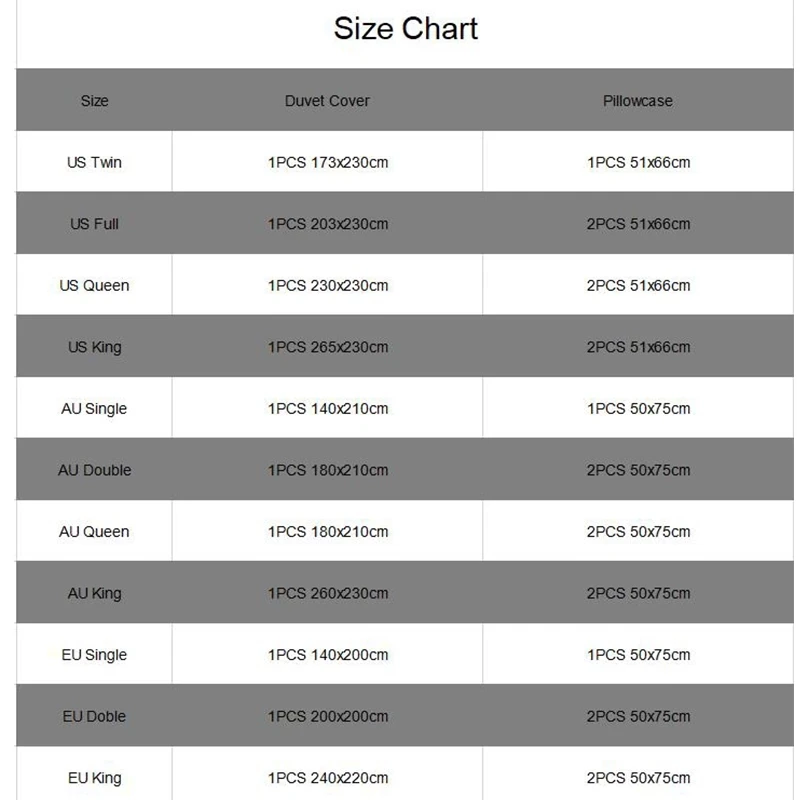 Size Chart

| Size | Duvet Cover | Pillowcase |
|---|---|---|
| US Twin | 1PCS 173x230cm | 1PCS 51x66cm |
| US Full | 1PCS 203x230cm | 2PCS 51x66cm |
| US Queen | 1PCS 230x230cm | 2PCS 51x66cm |
| US King | 1PCS 265x230cm | 2PCS 51x66cm |
| AU Single | 1PCS 140x210cm | 1PCS 50x75cm |
| AU Double | 1PCS 180x210cm | 2PCS 50x75cm |
| AU Queen | 1PCS 180x210cm | 2PCS 50x75cm |
| AU King | 1PCS 260x230cm | 2PCS 50x75cm |
| EU Single | 1PCS 140x200cm | 1PCS 50x75cm |
| EU Doble | 1PCS 200x200cm | 2PCS 50x75cm |
| EU King | 1PCS 240x220cm | 2PCS 50x75cm |